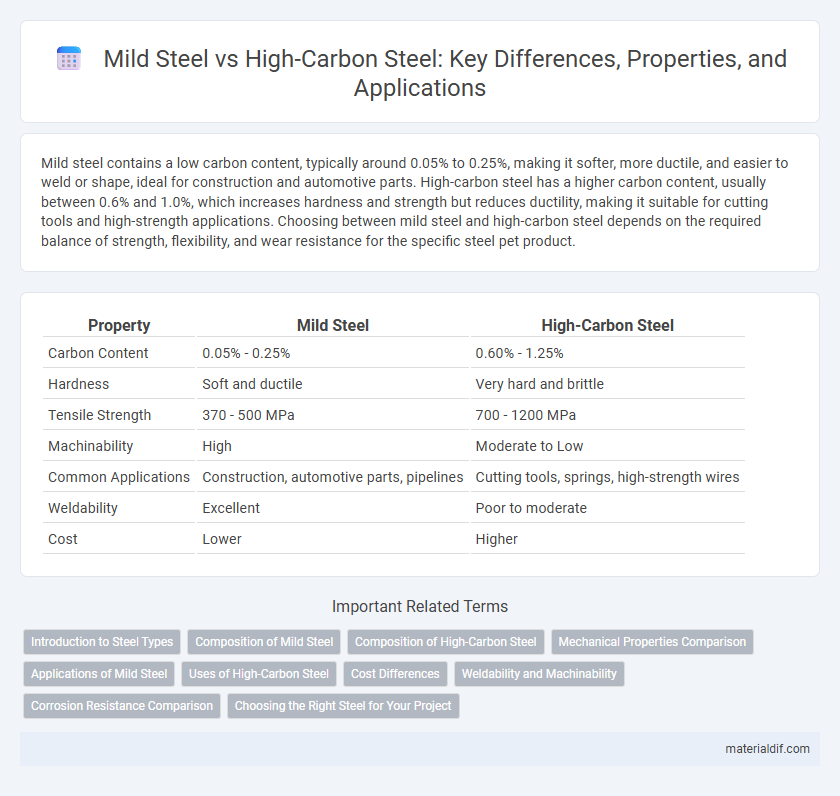 Mild Steel vs High-Carbon Steel: Key Differences, Properties, and Applications

Mild steel contains a low carbon content, typically around 0.05% to 0.25%, making it softer, more ductile, and easier to weld or shape, ideal for construction and automotive parts. High-carbon steel has a higher carbon content, usually between 0.6% and 1.0%, which increases hardness and strength but reduces ductility, making it suitable for cutting tools and high-strength applications. Choosing between mild steel and high-carbon steel depends on the required balance of strength, flexibility, and wear resistance for the specific steel pet product.

| Property | Mild Steel | High-Carbon Steel |
|---|---|---|
| Carbon Content | 0.05% - 0.25% | 0.60% - 1.25% |
| Hardness | Soft and ductile | Very hard and brittle |
| Tensile Strength | 370 - 500 MPa | 700 - 1200 MPa |
| Machinability | High | Moderate to Low |
| Common Applications | Construction, automotive parts, pipelines | Cutting tools, springs, high-strength wires |
| Weldability | Excellent | Poor to moderate |
| Cost | Lower | Higher |

Important Related Terms

Introduction to Steel Types
Composition of Mild Steel
Composition of High-Carbon Steel
Mechanical Properties Comparison
Applications of Mild Steel
Uses of High-Carbon Steel
Cost Differences
Weldability and Machinability
Corrosion Resistance Comparison
Choosing the Right Steel for Your Project

materialdif.com